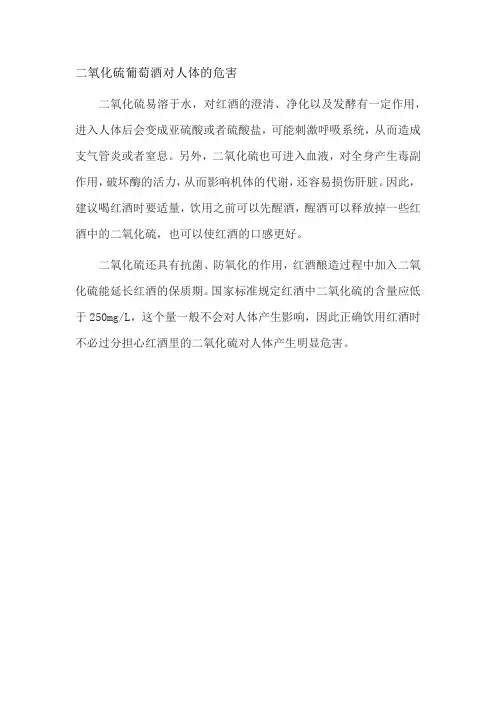 二氧化硫葡萄酒对人体的危害

二氧化硫易溶于水，对红酒的澄清、净化以及发酵有一定作用，进入人体后会变成亚硫酸或者硫酸盐，可能刺激呼吸系统，从而造成支气管炎或者窒息。另外，二氧化硫也可进入血液，对全身产生毒副作用，破坏酶的活力，从而影响机体的代谢，还容易损伤肝脏。因此，建议喝红酒时要适量，饮用之前可以先醒酒，醒酒可以释放掉一些红酒中的二氧化硫，也可以使红酒的口感更好。

二氧化硫还具有抗菌、防氧化的作用，红酒酿造过程中加入二氧化硫能延长红酒的保质期。国家标准规定红酒中二氧化硫的含量应低于 250mg/L，这个量一般不会对人体产生影响，因此正确饮用红酒时不必过分担心红酒里的二氧化硫对人体产生明显危害。